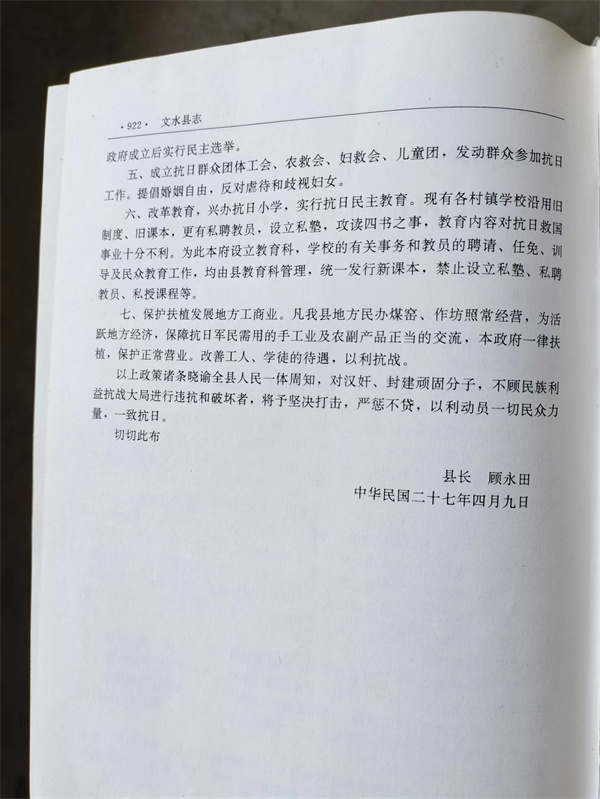 ·922· 文水县志

政府成立后实行民主选举。

五、成立抗日群众团体工会、农救会、妇救会、儿童团，发动群众参加抗日工作。提倡婚姻自由，反对虐待和歧视妇女。

六、改革教育，兴办抗日小学，实行抗日民主教育。现有各村镇学校沿用旧制度、旧课本，更有私聘教员，设立私塾，攻读四书之事，教育内容对抗日救国事业十分不利。为此本府设立教育科，学校的有关事务和教员的聘请、任免、训导及民众教育工作，均由县教育科管理，统一发行新课本，禁止设立私塾、私聘教员、私授课程等。

七、保护扶植发展地方工商业。凡我县地方民办煤窑、作坊照常经营，为活跃地方经济，保障抗日军民需用的手工业及农副产品正当的交流，本政府一律扶植，保护正常营业。改善工人、学徒的待遇，以利抗战。

以上政策诸条晓谕全县人民一体周知，对汉奸、封建顽固分子，不顾民族利益抗战大局进行违抗和破坏者，将予坚决打击，严惩不贷，以利动员一切民众力量，一致抗日。

切切此布

县长　顾永田

中华民国二十七年四月九日